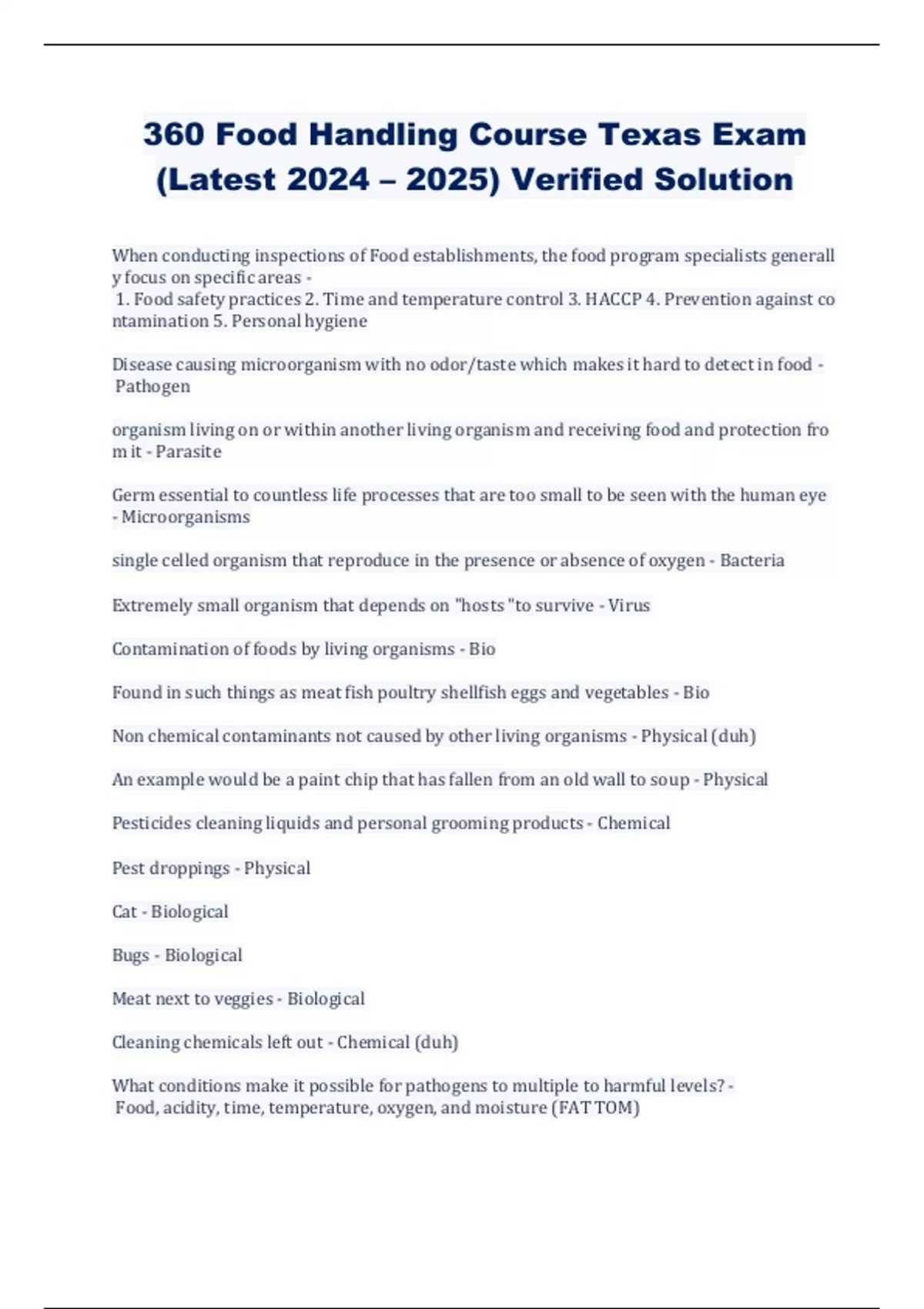 360 Food Handling Course Texas Exam (Latest 2024 – 2025) Verified Solution

When conducting inspections of Food establishments, the food program specialists generally focus on specific areas - 1. Food safety practices 2. Time and temperature control 3. HACCP 4. Prevention against contamination 5. Personal hygiene

Disease causing microorganism with no odor/taste which makes it hard to detect in food - Pathogen

organism living on or within another living organism and receiving food and protection from it - Parasite

Germ essential to countless life processes that are too small to be seen with the human eye - Microorganisms

single celled organism that reproduce in the presence or absence of oxygen - Bacteria

Extremely small organism that depends on "hosts "to survive - Virus

Contamination of foods by living organisms - Bio

Found in such things as meat fish poultry shellfish eggs and vegetables - Bio

Non chemical contaminants not caused by other living organisms - Physical (duh)

An example would be a paint chip that has fallen from an old wall to soup - Physical

Pesticides cleaning liquids and personal grooming products - Chemical

Pest droppings - Physical

Cat - Biological

Bugs - Biological

Meat next to veggies - Biological

Cleaning chemicals left out - Chemical (duh)

What conditions make it possible for pathogens to multiple to harmful levels? - Food, acidity, time, temperature, oxygen, and moisture (FAT TOM)